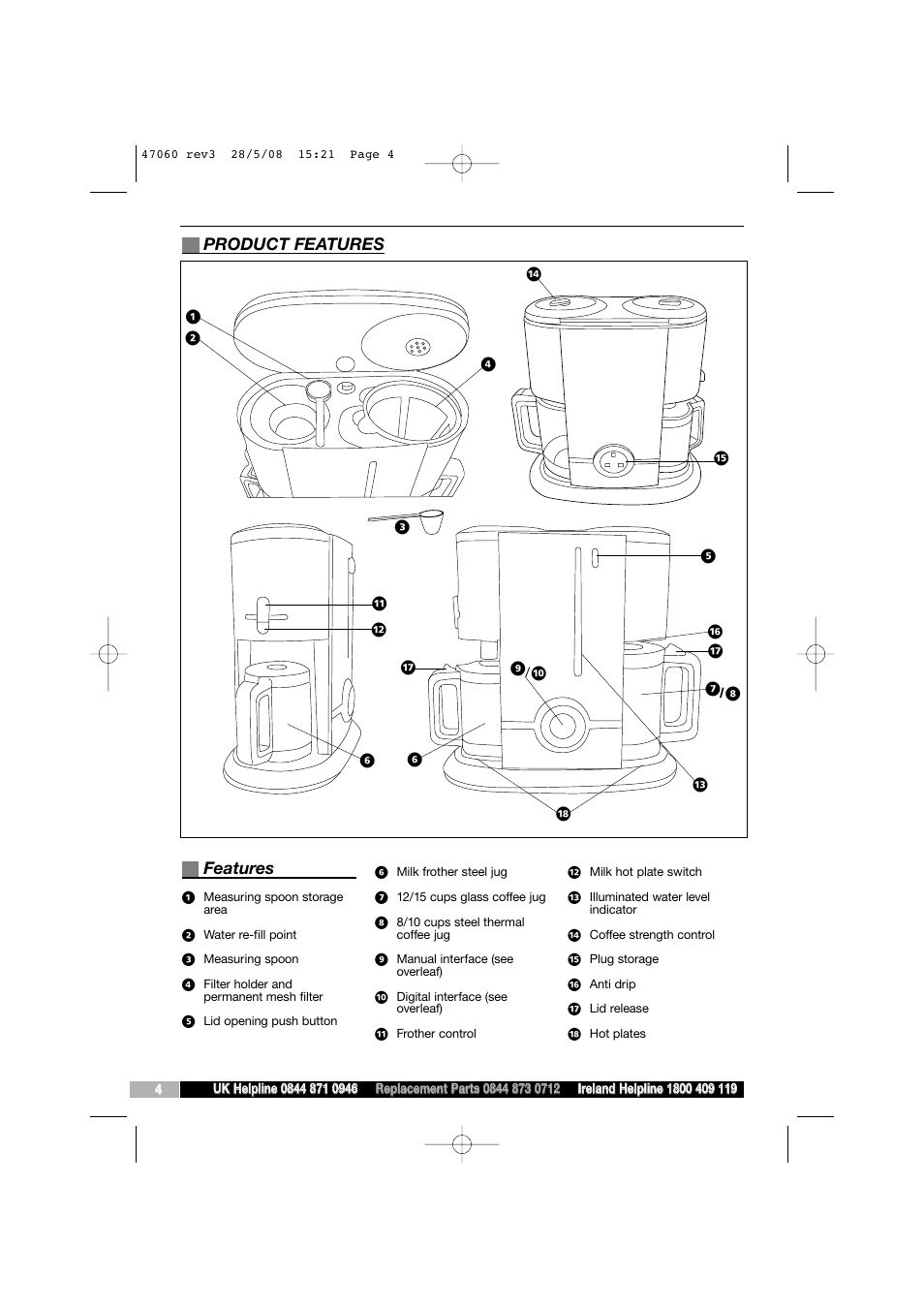 47060 rev3 28/5/08 15:21 Page 4

PRODUCT FEATURES

14

1

2

4

15

3

5

11

12

16

17

17

9 / 10

7 / 8

6

6

13

18

Features

1 Measuring spoon storage area

2 Water re-fill point

3 Measuring spoon

4 Filter holder and permanent mesh filter

5 Lid opening push button

6 Milk frother steel jug

7 12/15 cups glass coffee jug

8 8/10 cups steel thermal coffee jug

9 Manual interface (see overleaf)

10 Digital interface (see overleaf)

11 Frother control

12 Milk hot plate switch

13 Illuminated water level indicator

14 Coffee strength control

15 Plug storage

16 Anti drip

17 Lid release

18 Hot plates

4 UK Helpline 0844 871 0946 Replacement Parts 0844 873 0712 Ireland Helpline 1800 409 119